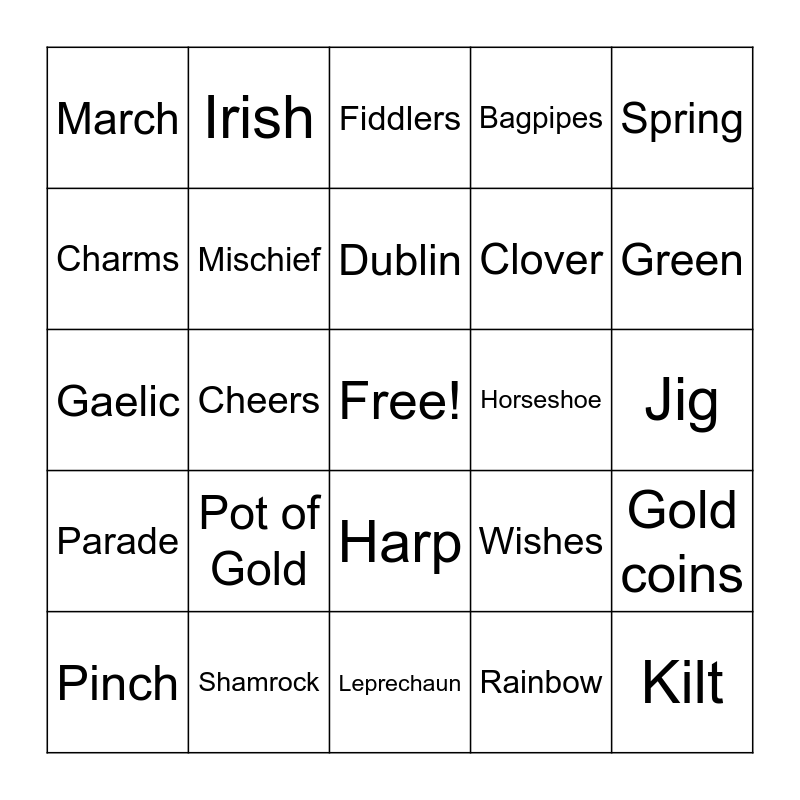 | March | Irish | Fiddlers | Bagpipes | Spring |
|---|---|---|---|---|
| Charms | Mischief | Dublin | Clover | Green |
| Gaelic | Cheers | Free! | Horseshoe | Jig |
| Parade | Pot of Gold | Harp | Wishes | Gold coins |
| Pinch | Shamrock | Leprechaun | Rainbow | Kilt |